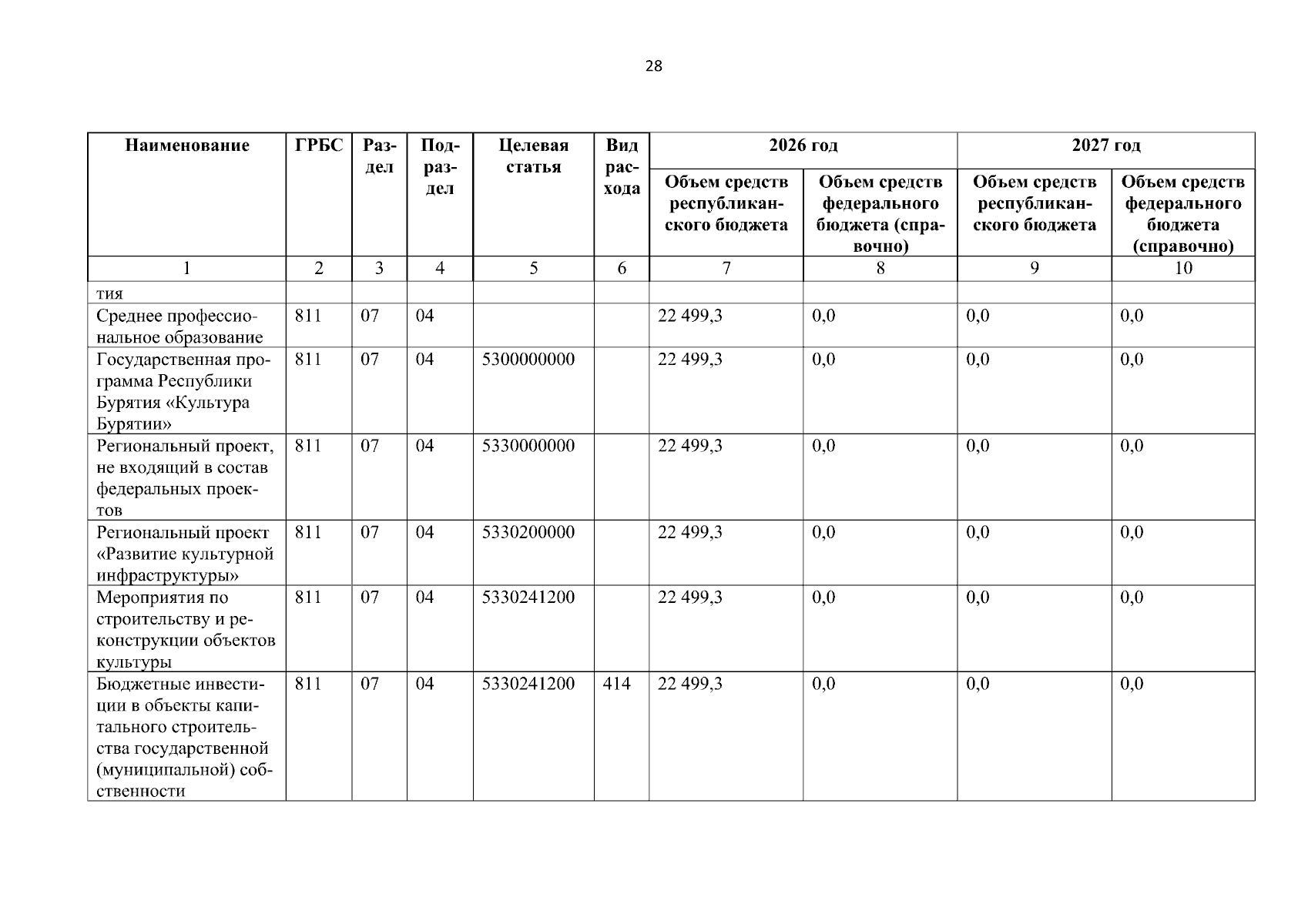 28

| Наименование | ГРБС | Раздел | Подраздел | Целевая статья | Вид расхода | 2026 год Объем средств республиканского бюджета | 2026 год Объем средств федерального бюджета (справочно) | 2027 год Объем средств республиканского бюджета | 2027 год Объем средств федерального бюджета (справочно) |
|---|---|---|---|---|---|---|---|---|---|
| 1 | 2 | 3 | 4 | 5 | 6 | 7 | 8 | 9 | 10 |
| тия | | | | | | | | | |
| Среднее профессиональное образование | 811 | 07 | 04 | | | 22 499,3 | 0,0 | 0,0 | 0,0 |
| Государственная программа Республики Бурятия «Культура Бурятии» | 811 | 07 | 04 | 5300000000 | | 22 499,3 | 0,0 | 0,0 | 0,0 |
| Региональный проект, не входящий в состав федеральных проектов | 811 | 07 | 04 | 5330000000 | | 22 499,3 | 0,0 | 0,0 | 0,0 |
| Региональный проект «Развитие культурной инфраструктуры» | 811 | 07 | 04 | 5330200000 | | 22 499,3 | 0,0 | 0,0 | 0,0 |
| Мероприятия по строительству и реконструкции объектов культуры | 811 | 07 | 04 | 5330241200 | | 22 499,3 | 0,0 | 0,0 | 0,0 |
| Бюджетные инвестиции в объекты капитального строительства государственной (муниципальной) собственности | 811 | 07 | 04 | 5330241200 | 414 | 22 499,3 | 0,0 | 0,0 | 0,0 |